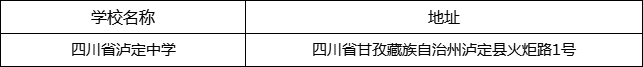 | 学校名称 | 地址 |
|---|---|
| 四川省泸定中学 | 四川省甘孜藏族自治州泸定县火炬路1号 |